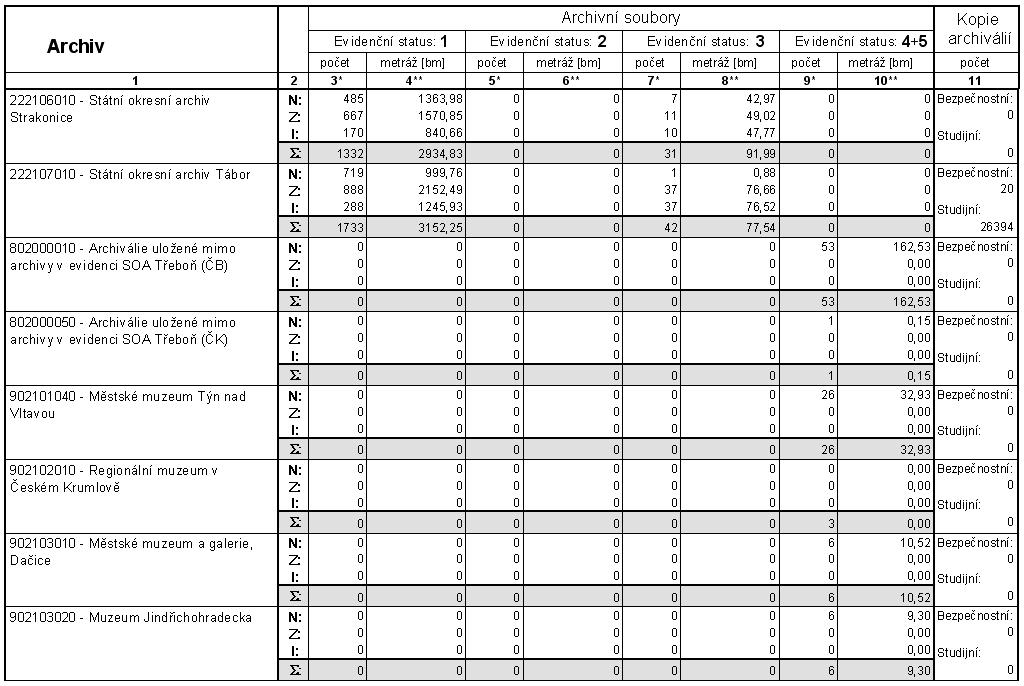 | Archiv | | Archivní soubory | | | | | | | | Kopie archiválií |
|---|---|---|---|---|---|---|---|---|---|---|
| | | Evidenční status: 1 | | Evidenční status: 2 | | Evidenční status: 3 | | Evidenční status: 4+5 | | |
| | | počet | metráž [bm] | počet | metráž [bm] | počet | metráž [bm] | počet | metráž [bm] | počet |
| 1 | 2 | 3* | 4** | 5* | 6** | 7* | 8** | 9* | 10** | 11 |
| 222106010 - Státní okresní archiv Strakonice | N: | 485 | 1363,98 | 0 | 0 | 7 | 42,97 | 0 | 0 | Bezpečnostní: |
| | Z: | 667 | 1570,85 | 0 | 0 | 11 | 49,02 | 0 | 0 | 0 |
| | I: | 170 | 840,66 | 0 | 0 | 10 | 47,77 | 0 | 0 | Studijní: |
| | Σ | 1332 | 2934,83 | 0 | 0 | 31 | 91,99 | 0 | 0 | 0 |
| 222107010 - Státní okresní archiv Tábor | N: | 719 | 999,76 | 0 | 0 | 1 | 0,88 | 0 | 0 | Bezpečnostní: |
| | Z: | 888 | 2152,49 | 0 | 0 | 37 | 76,66 | 0 | 0 | 20 |
| | I: | 288 | 1245,93 | 0 | 0 | 37 | 76,52 | 0 | 0 | Studijní: |
| | Σ | 1733 | 3152,25 | 0 | 0 | 42 | 77,54 | 0 | 0 | 26394 |
| 802000010 - Archiválie uložené mimo archivy v evidenci SOA Třeboň (ČB) | N: | 0 | 0 | 0 | 0 | 0 | 0 | 53 | 162,53 | Bezpečnostní: |
| | Z: | 0 | 0 | 0 | 0 | 0 | 0 | 0 | 0,00 | 0 |
| | I: | 0 | 0 | 0 | 0 | 0 | 0 | 0 | 0,00 | Studijní: |
| | Σ | 0 | 0 | 0 | 0 | 0 | 0 | 53 | 162,53 | 0 |
| 802000050 - Archiválie uložené mimo archivy v evidenci SOA Třeboň (ČK) | N: | 0 | 0 | 0 | 0 | 0 | 0 | 1 | 0,15 | Bezpečnostní: |
| | Z: | 0 | 0 | 0 | 0 | 0 | 0 | 0 | 0,00 | 0 |
| | I: | 0 | 0 | 0 | 0 | 0 | 0 | 0 | 0,00 | Studijní: |
| | Σ | 0 | 0 | 0 | 0 | 0 | 0 | 1 | 0,15 | 0 |
| 902101040 - Městské muzeum Týn nad Vltavou | N: | 0 | 0 | 0 | 0 | 0 | 0 | 26 | 32,93 | Bezpečnostní: |
| | Z: | 0 | 0 | 0 | 0 | 0 | 0 | 0 | 0,00 | 0 |
| | I: | 0 | 0 | 0 | 0 | 0 | 0 | 0 | 0,00 | Studijní: |
| | Σ | 0 | 0 | 0 | 0 | 0 | 0 | 26 | 32,93 | 0 |
| 902102010 - Regionální muzeum v Českém Krumlově | N: | 0 | 0 | 0 | 0 | 0 | 0 | 0 | 0,00 | Bezpečnostní: |
| | Z: | 0 | 0 | 0 | 0 | 0 | 0 | 0 | 0,00 | 0 |
| | I: | 0 | 0 | 0 | 0 | 0 | 0 | 0 | 0,00 | Studijní: |
| | Σ | 0 | 0 | 0 | 0 | 0 | 0 | 3 | 0,00 | 0 |
| 902103010 - Městské muzeum a galerie, Dačice | N: | 0 | 0 | 0 | 0 | 0 | 0 | 6 | 10,52 | Bezpečnostní: |
| | Z: | 0 | 0 | 0 | 0 | 0 | 0 | 0 | 0,00 | 0 |
| | I: | 0 | 0 | 0 | 0 | 0 | 0 | 0 | 0,00 | Studijní: |
| | Σ | 0 | 0 | 0 | 0 | 0 | 0 | 6 | 10,52 | 0 |
| 902103020 - Muzeum Jindřichohradecka | N: | 0 | 0 | 0 | 0 | 0 | 0 | 6 | 9,30 | Bezpečnostní: |
| | Z: | 0 | 0 | 0 | 0 | 0 | 0 | 0 | 0,00 | 0 |
| | I: | 0 | 0 | 0 | 0 | 0 | 0 | 0 | 0,00 | Studijní: |
| | Σ | 0 | 0 | 0 | 0 | 0 | 0 | 6 | 9,30 | 0 |